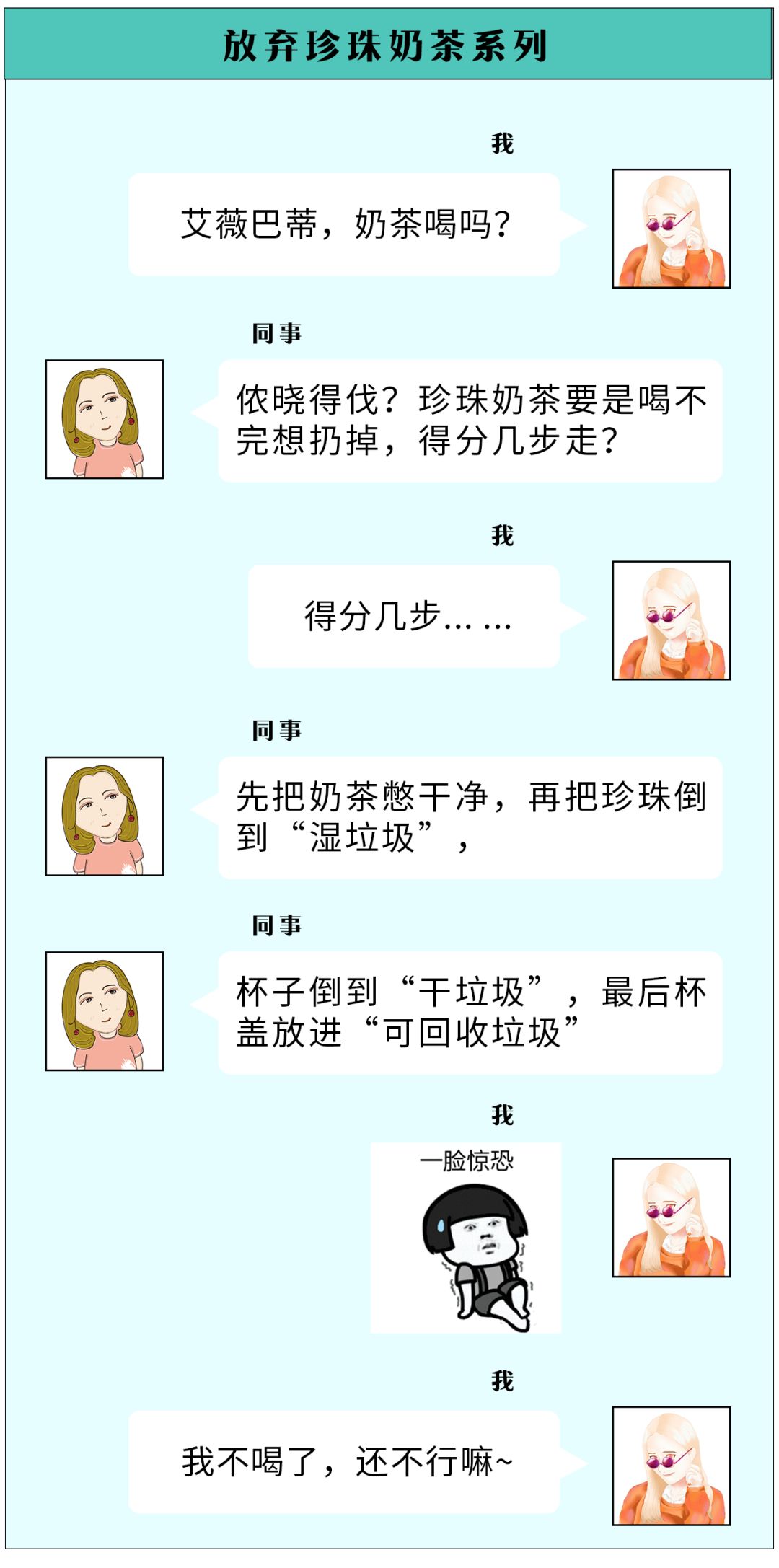 放弃珍珠奶茶系列

我

艾薇巴蒂，奶茶喝吗？

同事

侬晓得伐？珍珠奶茶要是喝不完想扔掉，得分几步走？

我

得分几步……

同事

先把奶茶憋干净，再把珍珠倒到“湿垃圾”，

同事

杯子倒到“干垃圾”，最后杯盖放进“可回收垃圾”

我

一脸惊恐

我

我不喝了，还不行嘛~